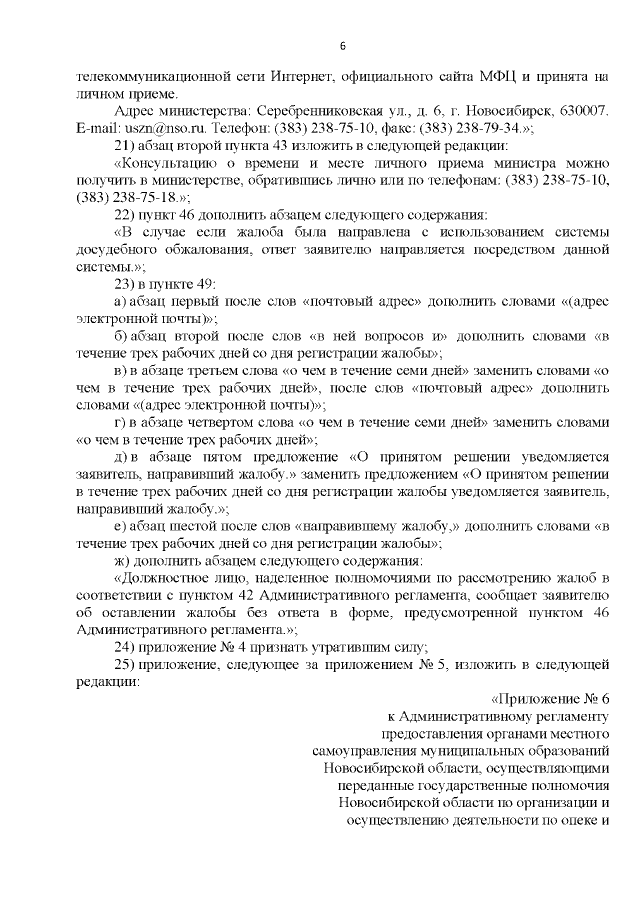 6

телекоммуникационной сети Интернет, официального сайта МФЦ и принята на личном приеме.

Адрес министерства: Серебренниковская ул., д. 6, г. Новосибирск, 630007. E-mail: uszn@nso.ru. Телефон: (383) 238-75-10, факс: (383) 238-79-34.»;

21) абзац второй пункта 43 изложить в следующей редакции:

«Консультацию о времени и месте личного приема министра можно получить в министерстве, обратившись лично или по телефонам: (383) 238-75-10, (383) 238-75-18.»;

22) пункт 46 дополнить абзацем следующего содержания:

«В случае если жалоба была направлена с использованием системы досудебного обжалования, ответ заявителю направляется посредством данной системы.»;

23) в пункте 49:

а) абзац первый после слов «почтовый адрес» дополнить словами «(адрес электронной почты)»;

б) абзац второй после слов «в ней вопросов и» дополнить словами «в течение трех рабочих дней со дня регистрации жалобы»;

в) в абзаце третьем слова «о чем в течение семи дней» заменить словами «о чем в течение трех рабочих дней», после слов «почтовый адрес» дополнить словами «(адрес электронной почты)»;

г) в абзаце четвертом слова «о чем в течение семи дней» заменить словами «о чем в течение трех рабочих дней»;

д) в абзаце пятом предложение «О принятом решении уведомляется заявитель, направивший жалобу.» заменить предложением «О принятом решении в течение трех рабочих дней со дня регистрации жалобы уведомляется заявитель, направивший жалобу.»;

е) абзац шестой после слов «направившему жалобу,» дополнить словами «в течение трех рабочих дней со дня регистрации жалобы»;

ж) дополнить абзацем следующего содержания:

«Должностное лицо, наделенное полномочиями по рассмотрению жалоб в соответствии с пунктом 42 Административного регламента, сообщает заявителю об оставлении жалобы без ответа в форме, предусмотренной пунктом 46 Административного регламента.»;

24) приложение № 4 признать утратившим силу;

25) приложение, следующее за приложением № 5, изложить в следующей редакции:

«Приложение № 6
к Административному регламенту
предоставления органами местного
самоуправления муниципальных образований
Новосибирской области, осуществляющими
переданные государственные полномочия
Новосибирской области по организации и
осуществлению деятельности по опеке и